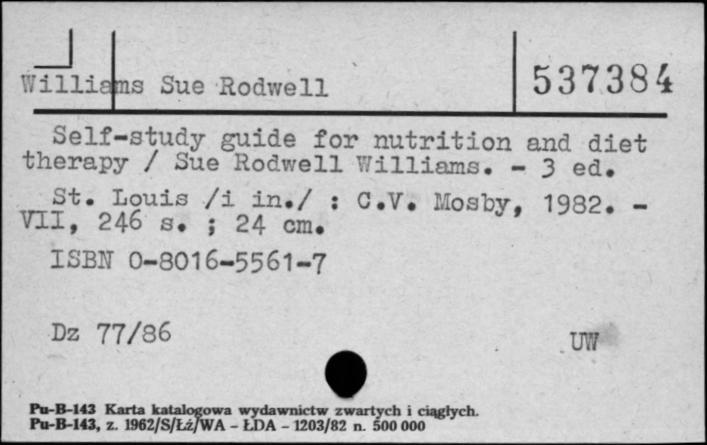 Williams Sue Rodwell

537384

Self-study guide for nutrition and diet therapy / Sue Rodwell Williams. - 3 ed.

St. Louis /i in./ : C.V. Mosby, 1982. - VII, 246 s. ; 24 cm.

ISBN 0-8016-5561-7

Dz 77/86

UW

Pu-B-143 Karta katalogowa wydawnictw zwartych i ciągłych.
Pu-B-143, z. 1962/S/Łż/WA - ŁDA - 1203/82 n. 500 000